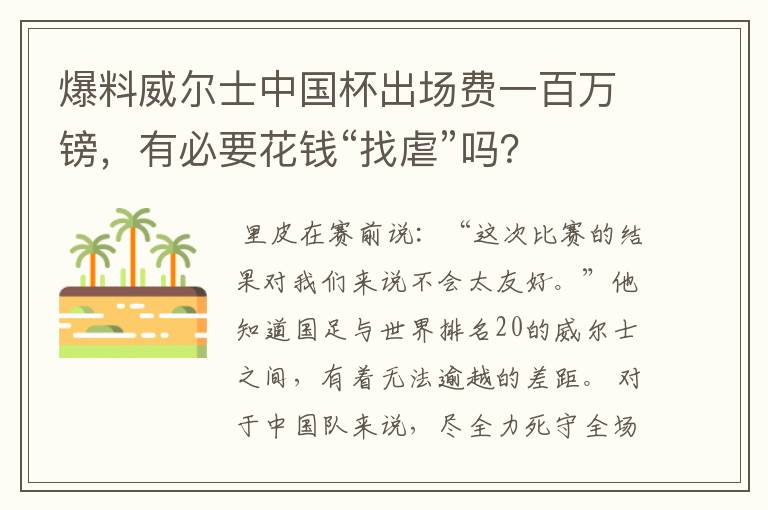 爆料威尔士中国杯出场费一百万镑，有必要花钱“找虐”吗?

里皮在赛前说：“这次比赛的结果对我们来说不会太友好。”他知道国足与世界排名20的威尔士之间，有着无法逾越的差距。对于中国队来说，尽全力死守全场